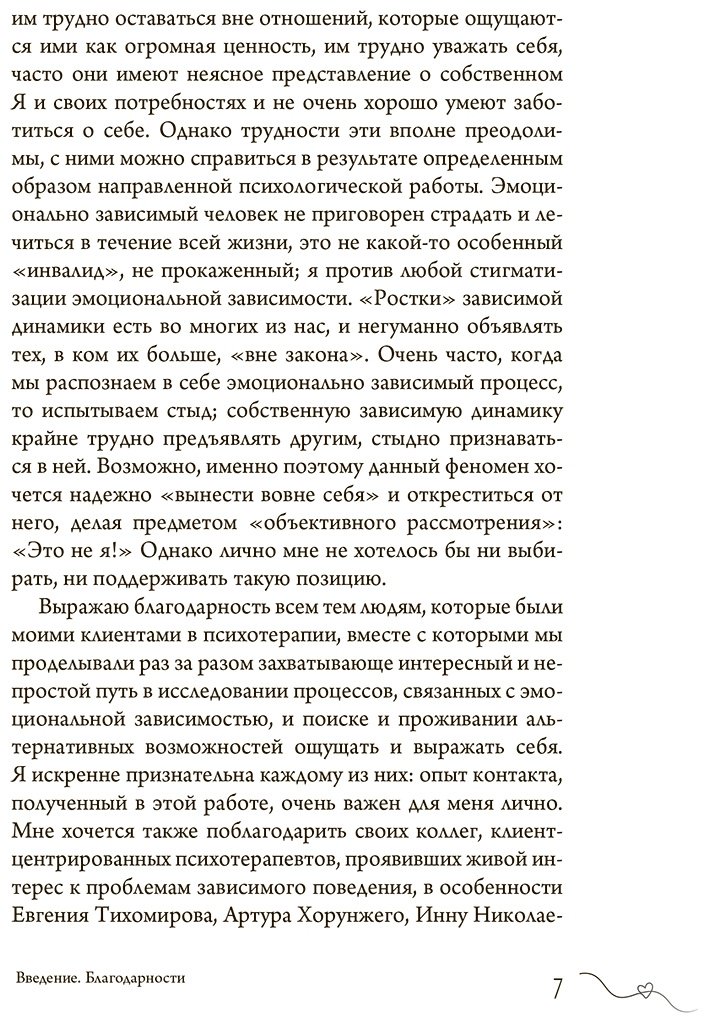 им трудно оставаться вне отношений, которые ощущаются ими как огромная ценность, им трудно уважать себя, часто они имеют неясное представление о собственном Я и своих потребностях и не очень хорошо умеют заботиться о себе. Однако трудности эти вполне преодолимы, с ними можно справиться в результате определенным образом направленной психологической работы. Эмоционально зависимый человек не приговорен страдать и лечиться в течение всей жизни, это не какой-то особенный «инвалид», не прокаженный; я против любой стигматизации эмоциональной зависимости. «Ростки» зависимой динамики есть во многих из нас, и негуманно объявлять тех, в ком их больше, «вне закона». Очень часто, когда мы распознаем в себе эмоционально зависимый процесс, то испытываем стыд; собственную зависимую динамику крайне трудно предъявлять другим, стыдно признаваться в ней. Возможно, именно поэтому данный феномен хочется надежно «вынести вовне себя» и откреститься от него, делая предметом «объективного рассмотрения»: «Это не я!» Однако лично мне не хотелось бы ни выбирать, ни поддерживать такую позицию.

Выражаю благодарность всем тем людям, которые были моими клиентами в психотерапии, вместе с которыми мы проделывали раз за разом захватывающе интересный и непростой путь в исследовании процессов, связанных с эмоциональной зависимостью, и поиске и проживании альтернативных возможностей ощущать и выражать себя. Я искренне признательна каждому из них: опыт контакта, полученный в этой работе, очень важен для меня лично. Мне хочется также поблагодарить своих коллег, клиент-центрированных психотерапевтов, проявивших живой интерес к проблемам зависимого поведения, в особенности Евгения Тихомирова, Артура Хорунжего, Инну Николае-

Введение. Благодарности

7